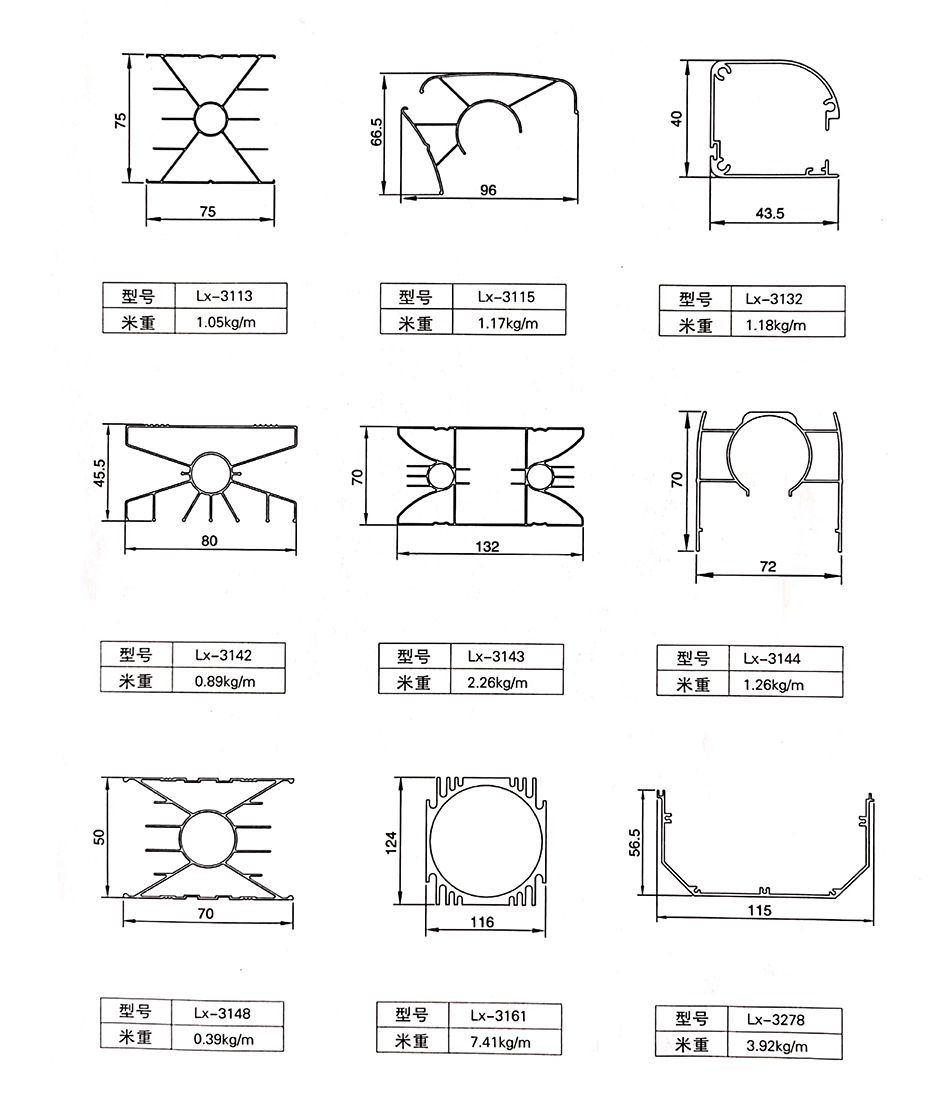 75

75

| 型号 | Lx-3113 |
|---|---|
| 米重 | 1.05kg/m |

66.5

96

| 型号 | Lx-3115 |
|---|---|
| 米重 | 1.17kg/m |

40

43.5

| 型号 | Lx-3132 |
|---|---|
| 米重 | 1.18kg/m |

45.5

80

| 型号 | Lx-3142 |
|---|---|
| 米重 | 0.89kg/m |

70

132

| 型号 | Lx-3143 |
|---|---|
| 米重 | 2.26kg/m |

70

72

| 型号 | Lx-3144 |
|---|---|
| 米重 | 1.26kg/m |

50

70

| 型号 | Lx-3148 |
|---|---|
| 米重 | 0.39kg/m |

124

116

| 型号 | Lx-3161 |
|---|---|
| 米重 | 7.41kg/m |

56.5

115

| 型号 | Lx-3278 |
|---|---|
| 米重 | 3.92kg/m |